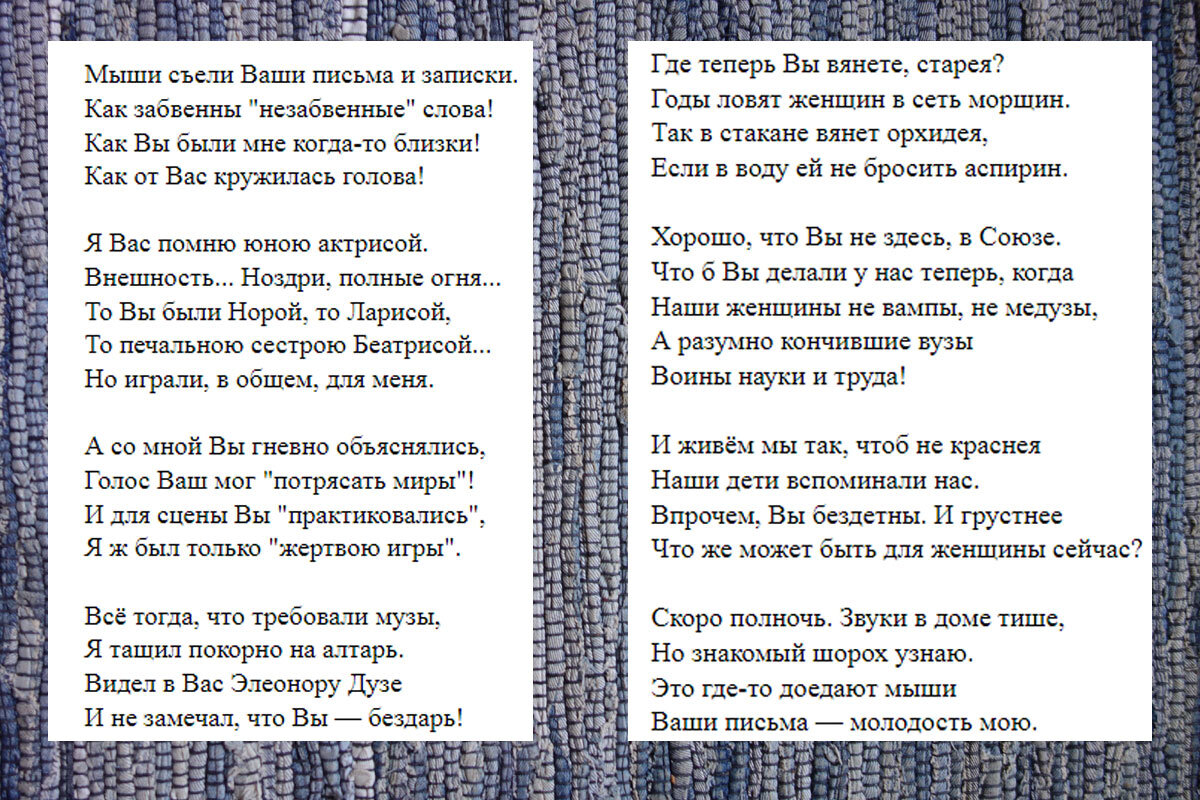 Мыши съели Ваши письма и записки.
Как забвенны "незабвенные" слова!
Как Вы были мне когда-то близки!
Как от Вас кружилась голова!

Я Вас помню юною актрисой.
Внешность... Ноздри, полные огня...
То Вы были Норой, то Ларисой,
То печальною сестрою Беатрисой...
Но играли, в общем, для меня.

А со мной Вы гневно объяснялись,
Голос Ваш мог "потрясать миры"!
И для сцены Вы "практиковались",
Я ж был только "жертвою игры".

Всё тогда, что требовали музы,
Я тащил покорно на алтарь.
Видел в Вас Элеонору Дузе
И не замечал, что Вы — бездарь!

Где теперь Вы вянете, старея?
Годы ловят женщин в сеть морщин.
Так в стакане вянет орхидея,
Если в воду ей не бросить аспирин.

Хорошо, что Вы не здесь, в Союзе.
Что б Вы делали у нас теперь, когда
Наши женщины не вампы, не медузы,
А разумно кончившие вузы
Воины науки и труда!

И живём мы так, чтоб не краснея
Наши дети вспоминали нас.
Впрочем, Вы бездетны. И грустнее
Что же может быть для женщины сейчас?

Скоро полночь. Звуки в доме тише,
Но знакомый шорох узнаю.
Это где-то доедают мыши
Ваши письма — молодость мою.